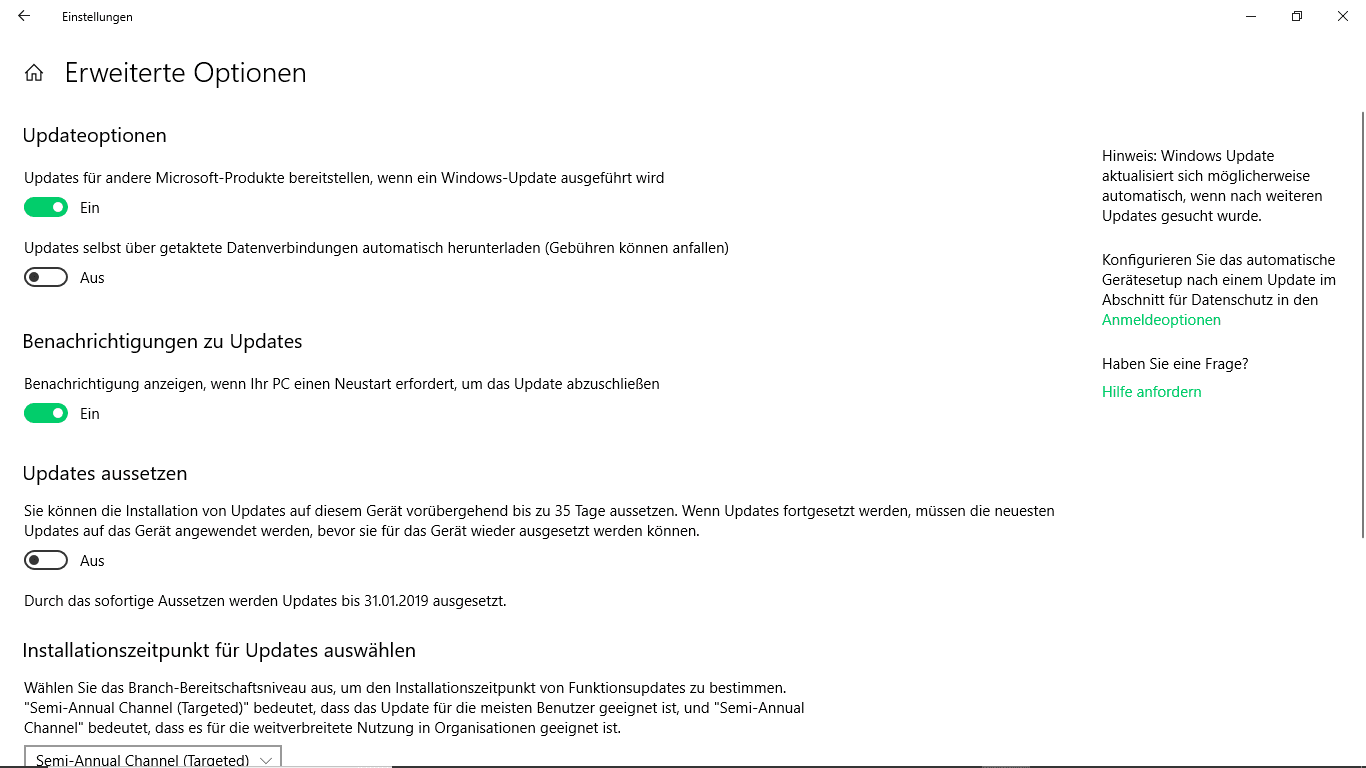 Einstellungen

Erweiterte Optionen

Updateoptionen

Updates für andere Microsoft-Produkte bereitstellen, wenn ein Windows-Update ausgeführt wird

Ein

Updates selbst über getaktete Datenverbindungen automatisch herunterladen (Gebühren können anfallen)

Aus

Benachrichtigungen zu Updates

Benachrichtigung anzeigen, wenn Ihr PC einen Neustart erfordert, um das Update abzuschließen

Ein

Updates aussetzen

Sie können die Installation von Updates auf diesem Gerät vorübergehend bis zu 35 Tage aussetzen. Wenn Updates fortgesetzt werden, müssen die neuesten Updates auf das Gerät angewendet werden, bevor sie für das Gerät wieder ausgesetzt werden können.

Aus

Durch das sofortige Aussetzen werden Updates bis 31.01.2019 ausgesetzt.

Installationszeitpunkt für Updates auswählen

Wählen Sie das Branch-Bereitschaftsniveau aus, um den Installationszeitpunkt von Funktionsupdates zu bestimmen. "Semi-Annual Channel (Targeted)" bedeutet, dass das Update für die meisten Benutzer geeignet ist, und "Semi-Annual Channel" bedeutet, dass es für die weitverbreitete Nutzung in Organisationen geeignet ist.

Semi-Annual Channel (Targeted)

Hinweis: Windows Update aktualisiert sich möglicherweise automatisch, wenn nach weiteren Updates gesucht wurde.

Konfigurieren Sie das automatische Gerätesetup nach einem Update im Abschnitt für Datenschutz in den Anmeldeoptionen

Haben Sie eine Frage?

Hilfe anfordern